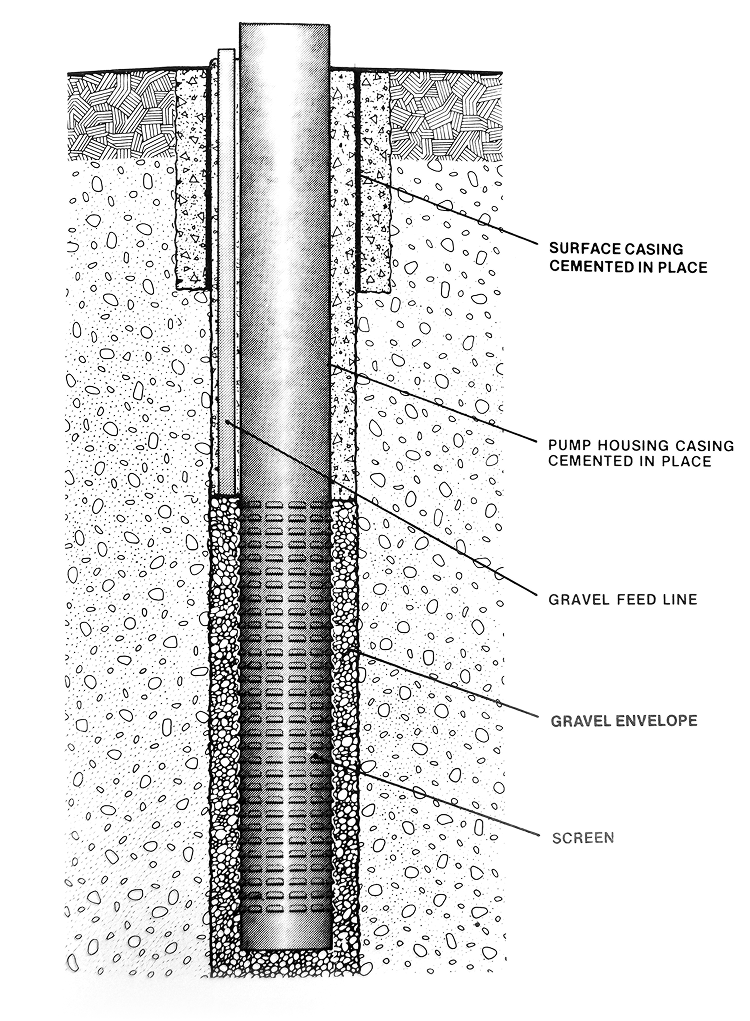 SURFACE CASING
CEMENTED IN PLACE

PUMP HOUSING CASING
CEMENTED IN PLACE

GRAVEL FEED LINE

GRAVEL ENVELOPE

SCREEN